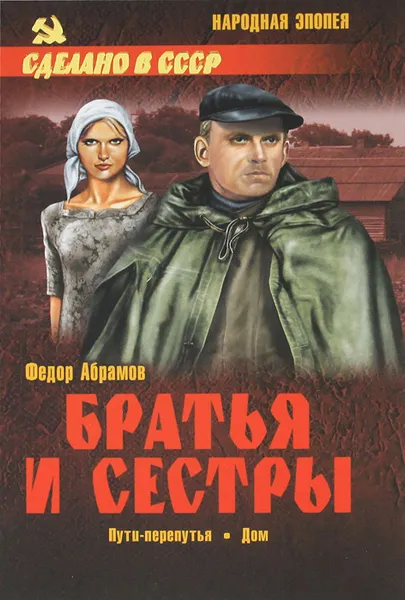 НАРОДНАЯ ЭПОПЕЯ

СДЕЛАНО В СССР

Федор Абрамов

БРАТЬЯ И СЕСТРЫ

Пути-перепутья • Дом